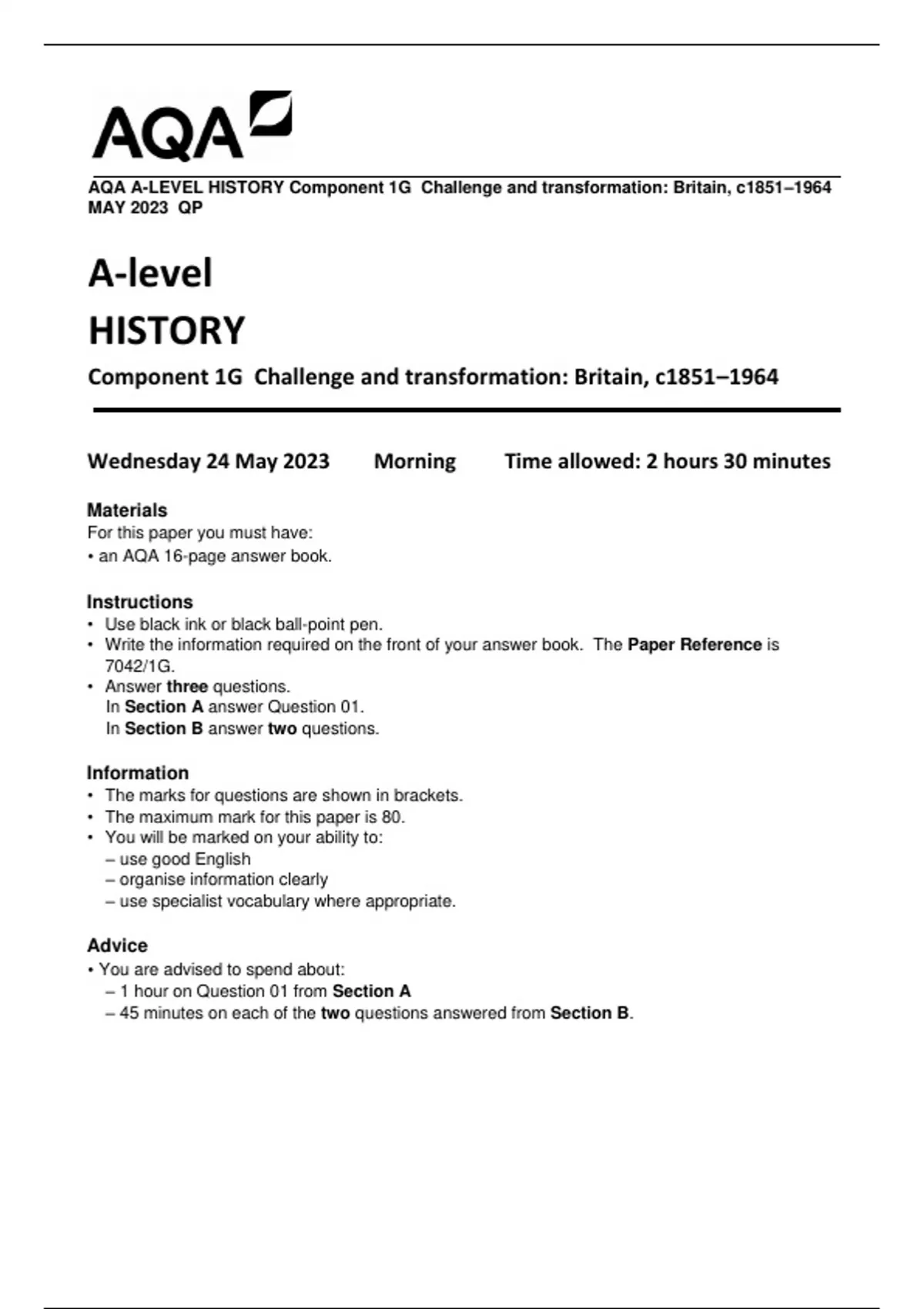 AQA

AQA A-LEVEL HISTORY Component 1G Challenge and transformation: Britain, c1851–1964 MAY 2023 QP

A-level
HISTORY

Component 1G Challenge and transformation: Britain, c1851–1964

Wednesday 24 May 2023 Morning Time allowed: 2 hours 30 minutes

Materials
For this paper you must have:
• an AQA 16-page answer book.

Instructions
• Use black ink or black ball-point pen.
• Write the information required on the front of your answer book. The Paper Reference is 7042/1G.
• Answer three questions.
In Section A answer Question 01.
In Section B answer two questions.

Information
• The marks for questions are shown in brackets.
• The maximum mark for this paper is 80.
• You will be marked on your ability to:
– use good English
– organise information clearly
– use specialist vocabulary where appropriate.

Advice
• You are advised to spend about:
– 1 hour on Question 01 from Section A
– 45 minutes on each of the two questions answered from Section B.